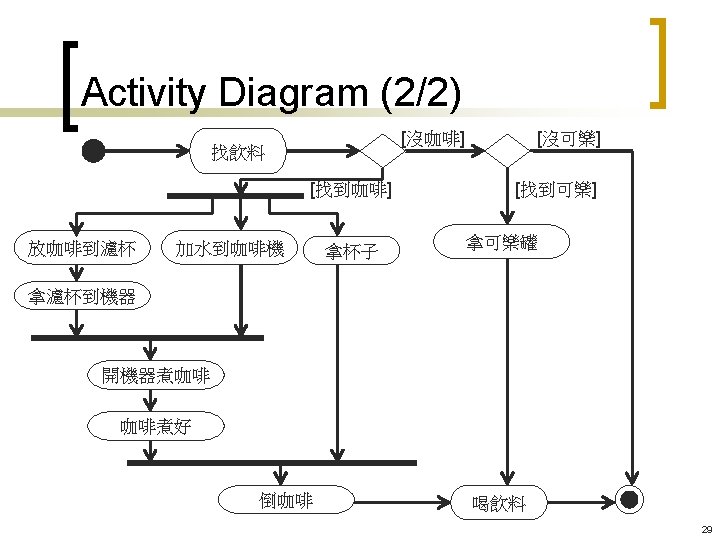 Activity Diagram (2/2)

找飲料

[沒咖啡]

[沒可樂]

[找到咖啡]

[找到可樂]

放咖啡到濾杯

加水到咖啡機

拿杯子

拿可樂罐

拿濾杯到機器

開機器煮咖啡

咖啡煮好

倒咖啡

喝飲料

29